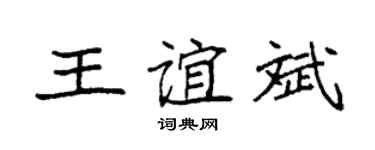 王谊斌

词典网